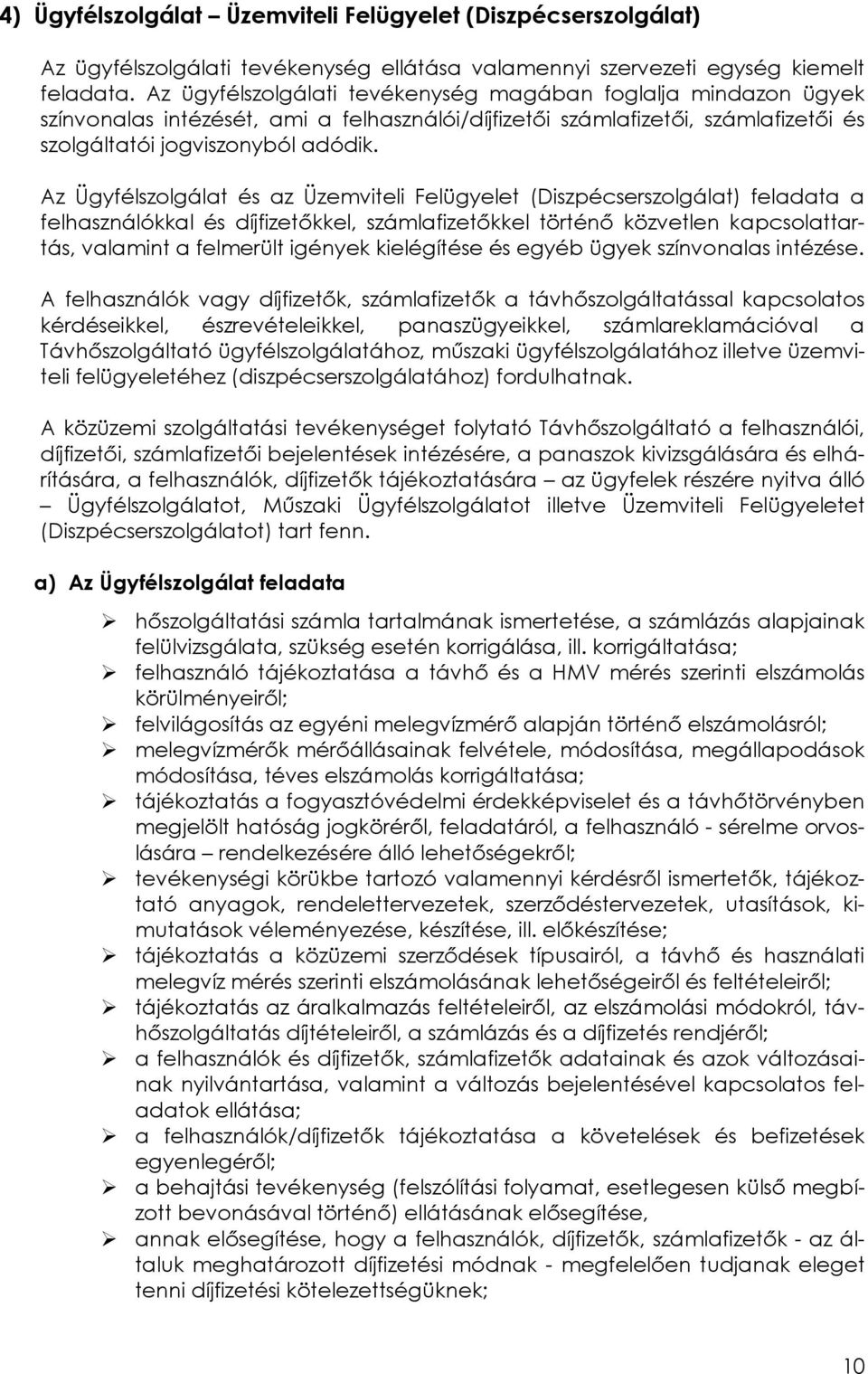 4) Ügyfélszolgálat – Üzemviteli Felügyelet (Diszpécserszolgálat)

Az ügyfélszolgálati tevékenység ellátása valamennyi szervezeti egység kiemelt feladata. Az ügyfélszolgálati tevékenység magában foglalja mindazon ügyek színvonalas intézését, ami a felhasználói/díjfizetői számlafizetői, számlafizetői és szolgáltatói jogviszonyból adódik.

Az Ügyfélszolgálat és az Üzemviteli Felügyelet (Diszpécserszolgálat) feladata a felhasználókkal és díjfizetőkkel, számlafizetőkkel történő közvetlen kapcsolattartás, valamint a felmerült igények kielégítése és egyéb ügyek színvonalas intézése.

A felhasználók vagy díjfizetők, számlafizetők a távhőszolgáltatással kapcsolatos kérdéseikkel, észrevételeikkel, panaszügyeikkel, számlareklamációval a Távhőszolgáltató ügyfélszolgálatához, műszaki ügyfélszolgálatához illetve üzemviteli felügyeletéhez (diszpécserszolgálatához) fordulhatnak.

A közüzemi szolgáltatási tevékenységet folytató Távhőszolgáltató a felhasználói, díjfizetői, számlafizetői bejelentések intézésére, a panaszok kivizsgálására és elhárítására, a felhasználók, díjfizetők tájékoztatására – az ügyfelek részére nyitva álló – Ügyfélszolgálatot, Műszaki Ügyfélszolgálatot illetve Üzemviteli Felügyeletet (Diszpécserszolgálatot) tart fenn.

a) Az Ügyfélszolgálat feladata

➢ hőszolgáltatási számla tartalmának ismertetése, a számlázás alapjainak felülvizsgálata, szükség esetén korrigálása, ill. korrigáltatása;
➢ felhasználó tájékoztatása a távhő és a HMV mérés szerinti elszámolás körülményeiről;
➢ felvilágosítás az egyéni melegvízmérő alapján történő elszámolásról;
➢ melegvízmérők mérőállásainak felvétele, módosítása, megállapodások módosítása, téves elszámolás korrigáltatása;
➢ tájékoztatás a fogyasztóvédelmi érdekképviselet és a távhőtörvényben megjelölt hatóság jogköréről, feladatáról, a felhasználó - sérelme orvoslására – rendelkezésére álló lehetőségekről;
➢ tevékenységi körükbe tartozó valamennyi kérdésről ismertetők, tájékoztató anyagok, rendelettervezetek, szerződéstervezetek, utasítások, kimutatások véleményezése, készítése, ill. előkészítése;
➢ tájékoztatás a közüzemi szerződések típusairól, a távhő és használati melegvíz mérés szerinti elszámolásának lehetőségeiről és feltételeiről;
➢ tájékoztatás az áralkalmazás feltételeiről, az elszámolási módokról, távhőszolgáltatás díjtételeiről, a számlázás és a díjfizetés rendjéről;
➢ a felhasználók és díjfizetők, számlafizetők adatainak és azok változásainak nyilvántartása, valamint a változás bejelentésével kapcsolatos feladatok ellátása;
➢ a felhasználók/díjfizetők tájékoztatása a követelések és befizetések egyenlegéről;
➢ a behajtási tevékenység (felszólítási folyamat, esetlegesen külső megbízott bevonásával történő) ellátásának elősegítése,
➢ annak elősegítése, hogy a felhasználók, díjfizetők, számlafizetők - az általuk meghatározott díjfizetési módnak - megfelelően tudjanak eleget tenni díjfizetési kötelezettségüknek;

10